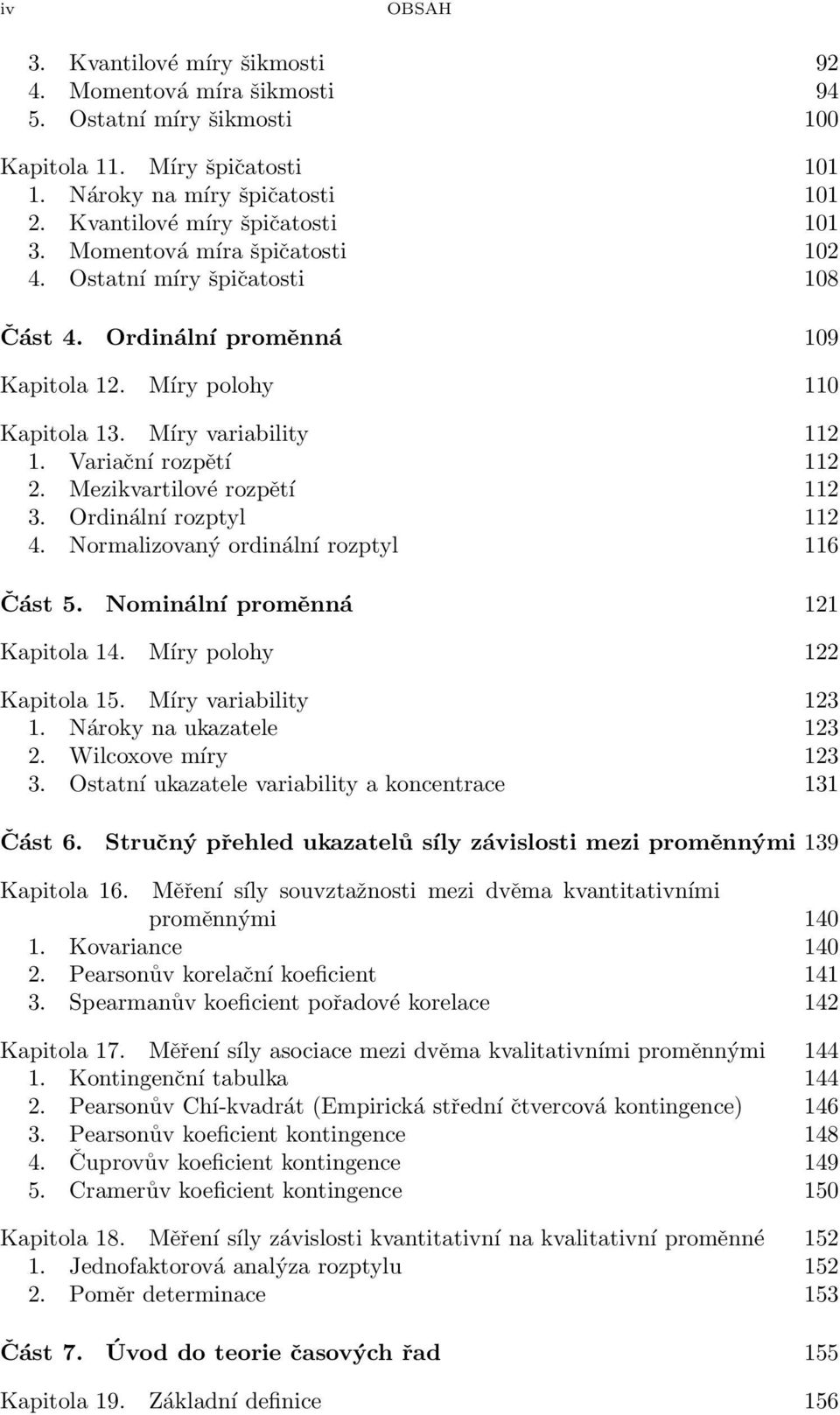 iv OBSAH

3. Kvantilové míry šikmosti 92
4. Momentová míra šikmosti 94
5. Ostatní míry šikmosti 100

Kapitola 11. Míry špičatosti 101
1. Nároky na míry špičatosti 101
2. Kvantilové míry špičatosti 101
3. Momentová míra špičatosti 102
4. Ostatní míry špičatosti 108

Část 4. Ordinální proměnná 109

Kapitola 12. Míry polohy 110

Kapitola 13. Míry variability 112
1. Variační rozpětí 112
2. Mezikvartilové rozpětí 112
3. Ordinální rozptyl 112
4. Normalizovaný ordinální rozptyl 116

Část 5. Nominální proměnná 121

Kapitola 14. Míry polohy 122

Kapitola 15. Míry variability 123
1. Nároky na ukazatele 123
2. Wilcoxove míry 123
3. Ostatní ukazatele variability a koncentrace 131

Část 6. Stručný přehled ukazatelů síly závislosti mezi proměnnými 139

Kapitola 16. Měření síly souvztažnosti mezi dvěma kvantitativními proměnnými 140
1. Kovariance 140
2. Pearsonův korelační koeficient 141
3. Spearmanův koeficient pořadové korelace 142

Kapitola 17. Měření síly asociace mezi dvěma kvalitativními proměnnými 144
1. Kontingenční tabulka 144
2. Pearsonův Chí-kvadrát (Empirická střední čtvercová kontingence) 146
3. Pearsonův koeficient kontingence 148
4. Čuprovův koeficient kontingence 149
5. Cramerův koeficient kontingence 150

Kapitola 18. Měření síly závislosti kvantitativní na kvalitativní proměnné 152
1. Jednofaktorová analýza rozptylu 152
2. Poměr determinace 153

Část 7. Úvod do teorie časových řad 155

Kapitola 19. Základní definice 156